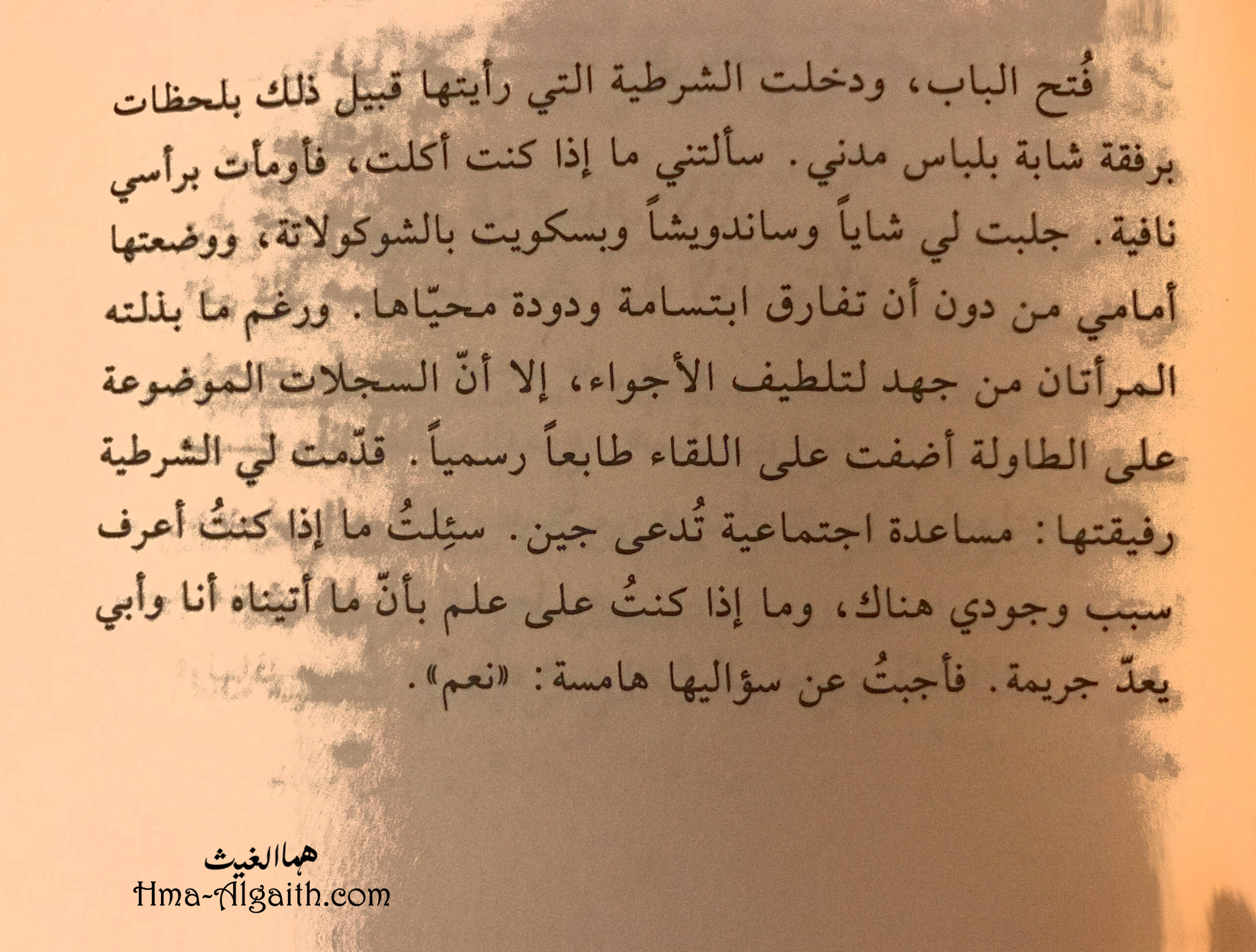 فُتح الباب، ودخلت الشرطية التي رأيتها قبيل ذلك بلحظات برفقة شابة بلباس مدني. سألتني ما إذا كنت أكلت، فأومأت برأسي نافية. جلبت لي شاياً وساندويشاً وبسكويت بالشوكولاتة، ووضعتها أمامي من دون أن تفارق ابتسامة ودودة محيّاها. ورغم ما بذلته المرأتان من جهد لتلطيف الأجواء، إلا أنّ السجلات الموضوعة على الطاولة أضفت على اللقاء طابعاً رسمياً. قدّمت لي الشرطية رفيقتها: مساعدة اجتماعية تُدعى جين. سئِلتُ ما إذا كنتُ أعرف سبب وجودي هناك، وما إذا كنتُ على علم بأنّ ما أتيناه أنا وأبي يعدّ جريمة. فأجبتُ عن سؤاليها هامسة: «نعم».

هما الغيث
Hma-Algaith.com